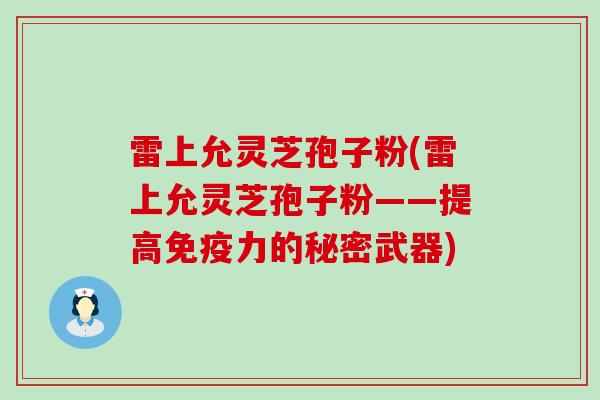 雷上允灵芝孢子粉(雷上允灵芝孢子粉——提高免疫力的秘密武器)